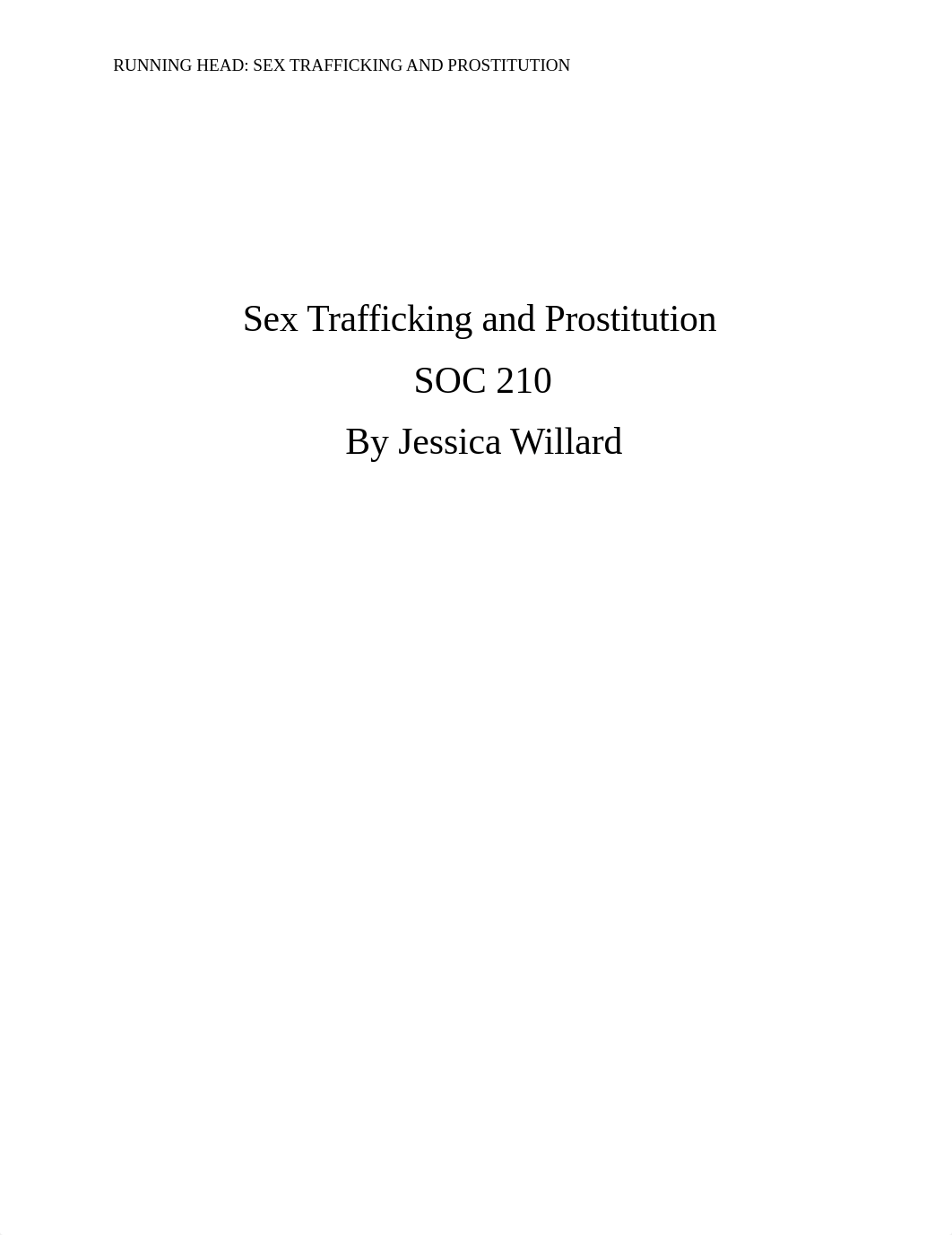 RUNNING HEAD: SEX TRAFFICKING AND PROSTITUTION

Sex Trafficking and Prostitution

SOC 210

By Jessica Willard